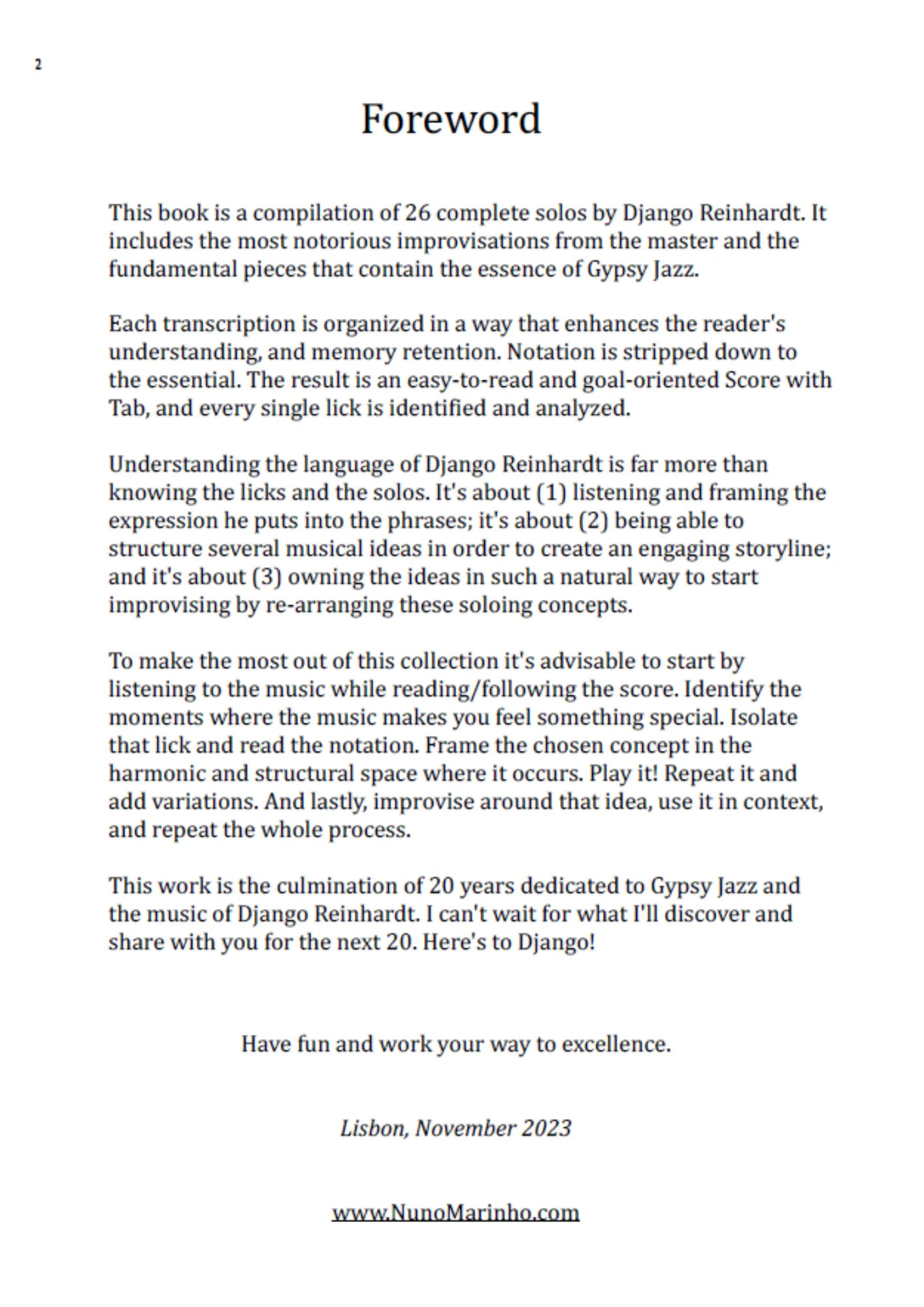 2

Foreword

This book is a compilation of 26 complete solos by Django Reinhardt. It includes the most notorious improvisations from the master and the fundamental pieces that contain the essence of Gypsy Jazz.

Each transcription is organized in a way that enhances the reader's understanding, and memory retention. Notation is stripped down to the essential. The result is an easy-to-read and goal-oriented Score with Tab, and every single lick is identified and analyzed.

Understanding the language of Django Reinhardt is far more than knowing the licks and the solos. It's about (1) listening and framing the expression he puts into the phrases; it's about (2) being able to structure several musical ideas in order to create an engaging storyline; and it's about (3) owning the ideas in such a natural way to start improvising by re-arranging these soloing concepts.

To make the most out of this collection it's advisable to start by listening to the music while reading/following the score. Identify the moments where the music makes you feel something special. Isolate that lick and read the notation. Frame the chosen concept in the harmonic and structural space where it occurs. Play it! Repeat it and add variations. And lastly, improvise around that idea, use it in context, and repeat the whole process.

This work is the culmination of 20 years dedicated to Gypsy Jazz and the music of Django Reinhardt. I can't wait for what I'll discover and share with you for the next 20. Here's to Django!

Have fun and work your way to excellence.

Lisbon, November 2023

www.NunoMarinho.com